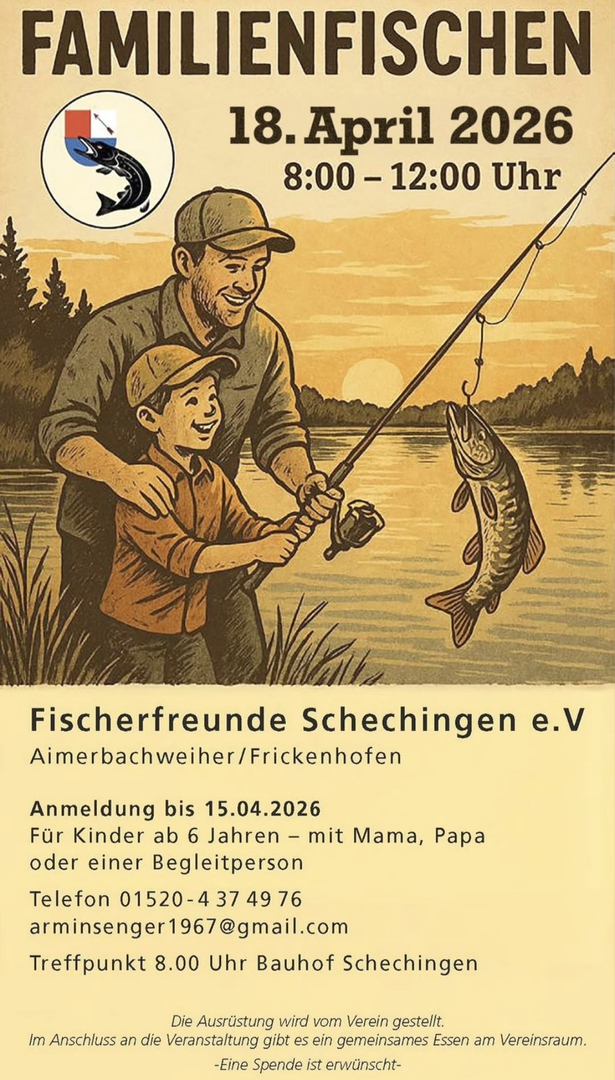 FAMILIENFISCHEN

18. April 2026
8:00 – 12:00 Uhr

Fischerfreunde Schechingen e.V
Aimerbachweiher/Frickenhofen

Anmeldung bis 15.04.2026
Für Kinder ab 6 Jahren – mit Mama, Papa oder einer Begleitperson

Telefon 01520 - 4 37 49 76
arminsenger1967@gmail.com

Treffpunkt 8.00 Uhr Bauhof Schechingen

Die Ausrüstung wird vom Verein gestellt.
Im Anschluss an die Veranstaltung gibt es ein gemeinsames Essen am Vereinsraum.
-Eine Spende ist erwünscht-